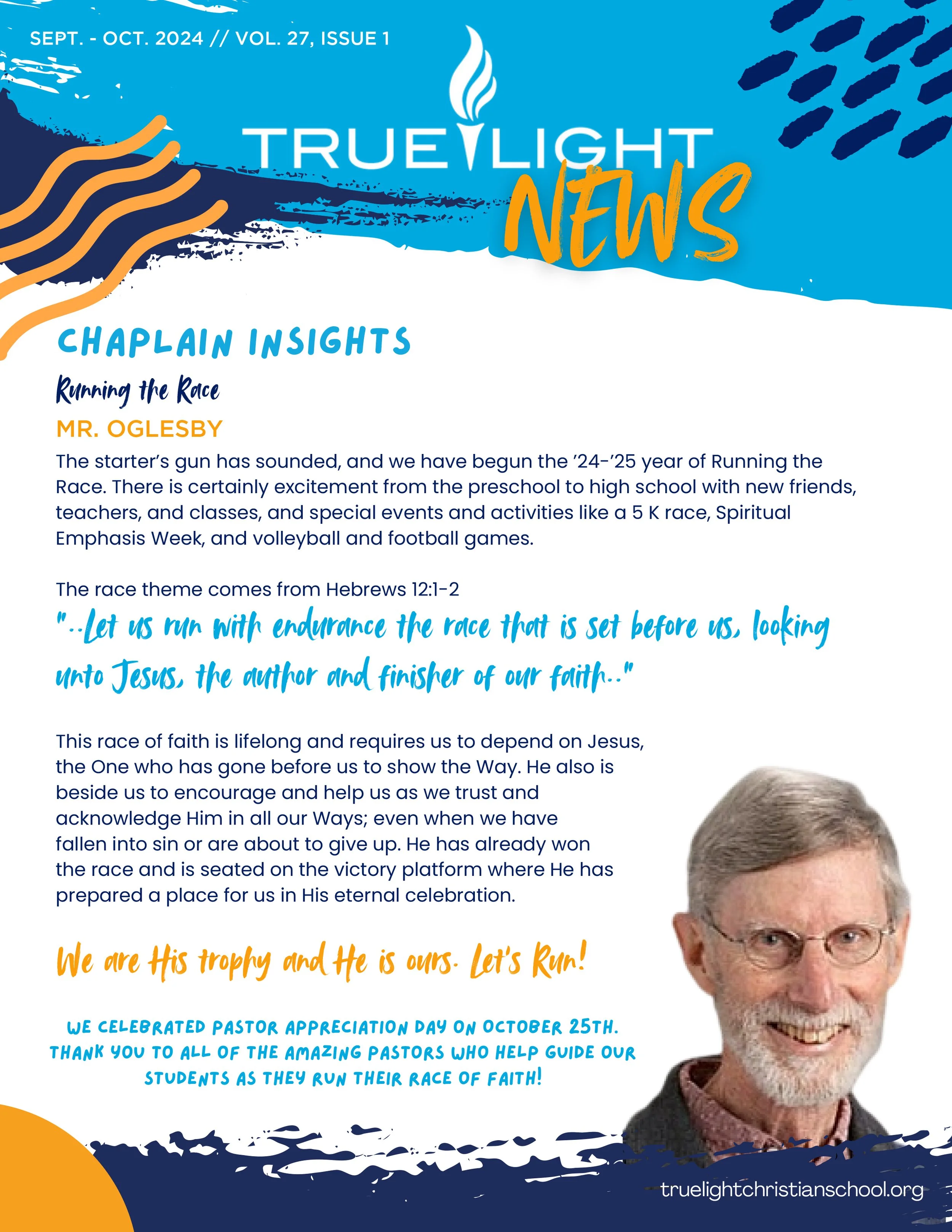 SEPT. - OCT. 2024 // VOL. 27, ISSUE 1

TRUE LIGHT NEWS

CHAPLAIN INSIGHTS

Running the Race

MR. OGLESBY

The starter's gun has sounded, and we have begun the '24-'25 year of Running the Race. There is certainly excitement from the preschool to high school with new friends, teachers, and classes, and special events and activities like a 5 K race, Spiritual Emphasis Week, and volleyball and football games.

The race theme comes from Hebrews 12:1-2

"..Let us run with endurance the race that is set before us, looking unto Jesus, the author and finisher of our faith.."

This race of faith is lifelong and requires us to depend on Jesus, the One who has gone before us to show the Way. He also is beside us to encourage and help us as we trust and acknowledge Him in all our Ways; even when we have fallen into sin or are about to give up. He has already won the race and is seated on the victory platform where He has prepared a place for us in His eternal celebration.

We are His trophy and He is ours. Let's Run!

WE CELEBRATED PASTOR APPRECIATION DAY ON OCTOBER 25TH. THANK YOU TO ALL OF THE AMAZING PASTORS WHO HELP GUIDE OUR STUDENTS AS THEY RUN THEIR RACE OF FAITH!

truelightchristianschool.org